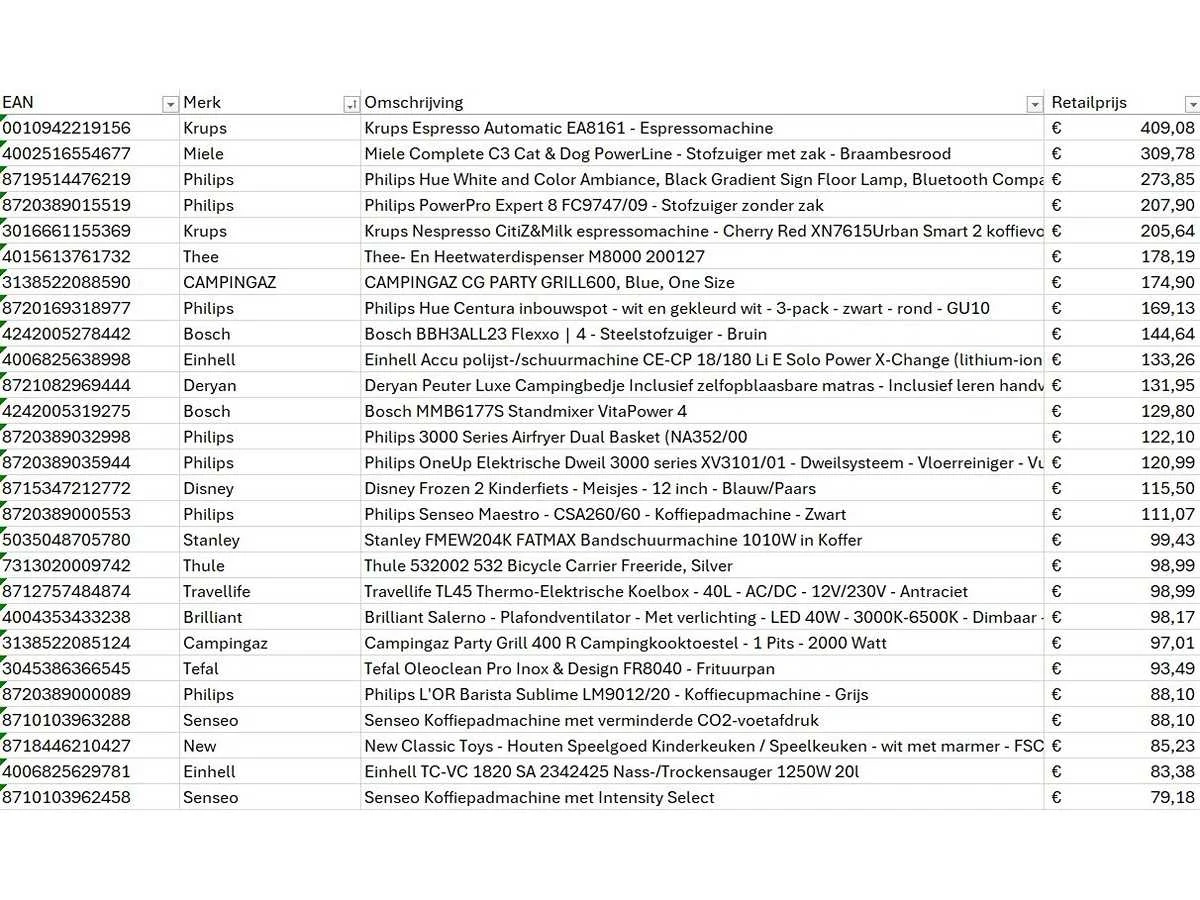 | EAN | Merk | Omschrijving | Retailprijs |
|---|---|---|---|
| 0010942219156 | Krups | Krups Espresso Automatic EA8161 - Espressomachine | € 409,08 |
| 4002516554677 | Miele | Miele Complete C3 Cat & Dog PowerLine - Stofzuiger met zak - Braambesrood | € 309,78 |
| 8719514476219 | Philips | Philips Hue White and Color Ambiance, Black Gradient Sign Floor Lamp, Bluetooth Compa | € 273,85 |
| 8720389015519 | Philips | Philips PowerPro Expert 8 FC9747/09 - Stofzuiger zonder zak | € 207,90 |
| 3016661155369 | Krups | Krups Nespresso CitiZ&Milk espressomachine - Cherry Red XN7615Urban Smart 2 koffievo | € 205,64 |
| 4015613761732 | Thee | Thee- En Heetwaterdispenser M8000 200127 | € 178,19 |
| 3138522088590 | CAMPINGAZ | CAMPINGAZ CG PARTY GRILL600, Blue, One Size | € 174,90 |
| 8720169318977 | Philips | Philips Hue Centura inbouwspot - wit en gekleurd wit - 3-pack - zwart - rond - GU10 | € 169,13 |
| 4242005278442 | Bosch | Bosch BBH3ALL23 Flexxo \| 4 - Steelstofzuiger - Bruin | € 144,64 |
| 4006825638998 | Einhell | Einhell Accu polijst-/schuurmachine CE-CP 18/180 Li E Solo Power X-Change (lithium-ion | € 133,26 |
| 8721082969444 | Deryan | Deryan Peuter Luxe Campingbedje Inclusief zelfopblaasbare matras - Inclusief leren handv | € 131,95 |
| 4242005319275 | Bosch | Bosch MMB6177S Standmixer VitaPower 4 | € 129,80 |
| 8720389032998 | Philips | Philips 3000 Series Airfryer Dual Basket (NA352/00 | € 122,10 |
| 8720389035944 | Philips | Philips OneUp Elektrische Dweil 3000 series XV3101/01 - Dweilsysteem - Vloerreiniger - Vu | € 120,99 |
| 8715347212772 | Disney | Disney Frozen 2 Kinderfiets - Meisjes - 12 inch - Blauw/Paars | € 115,50 |
| 8720389000553 | Philips | Philips Senseo Maestro - CSA260/60 - Koffiepadmachine - Zwart | € 111,07 |
| 5035048705780 | Stanley | Stanley FMEW204K FATMAX Bandschuurmachine 1010W in Koffer | € 99,43 |
| 7313020009742 | Thule | Thule 532002 532 Bicycle Carrier Freeride, Silver | € 98,99 |
| 8712757484874 | Travellife | Travellife TL45 Thermo-Elektrische Koelbox - 40L - AC/DC - 12V/230V - Antraciet | € 98,99 |
| 4004353433238 | Brilliant | Brilliant Salerno - Plafondventilator - Met verlichting - LED 40W - 3000K-6500K - Dimbaar - | € 98,17 |
| 3138522085124 | Campingaz | Campingaz Party Grill 400 R Campingkooktoestel - 1 Pits - 2000 Watt | € 97,01 |
| 3045386366545 | Tefal | Tefal Oleoclean Pro Inox & Design FR8040 - Frituurpan | € 93,49 |
| 8720389000089 | Philips | Philips L'OR Barista Sublime LM9012/20 - Koffiecupmachine - Grijs | € 88,10 |
| 8710103963288 | Senseo | Senseo Koffiepadmachine met verminderde CO2-voetafdruk | € 88,10 |
| 8718446210427 | New | New Classic Toys - Houten Speelgoed Kinderkeuken / Speelkeuken - wit met marmer - FSC | € 85,23 |
| 4006825629781 | Einhell | Einhell TC-VC 1820 SA 2342425 Nass-/Trockensauger 1250W 20l | € 83,38 |
| 8710103962458 | Senseo | Senseo Koffiepadmachine met Intensity Select | € 79,18 |